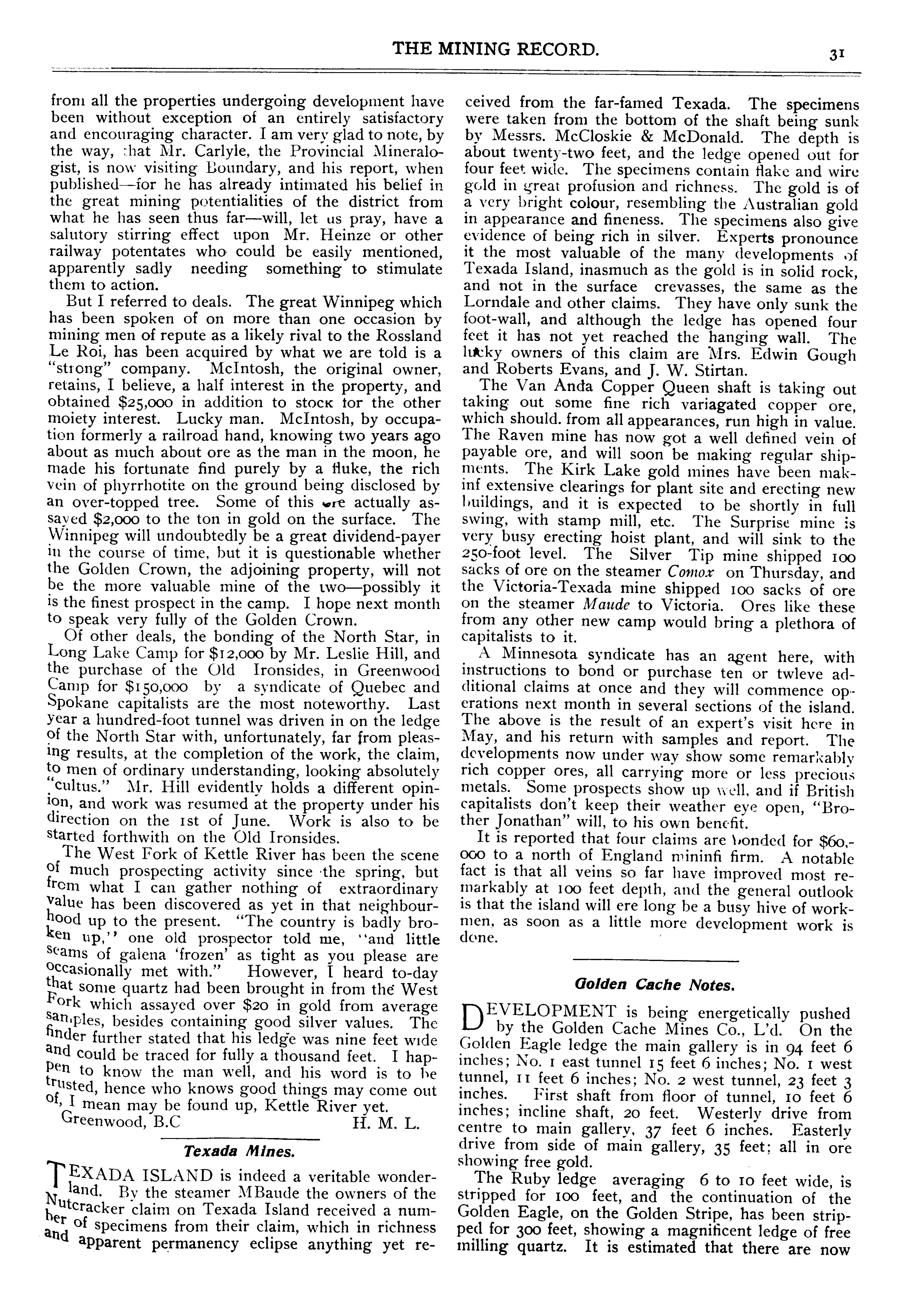 THE MINING RECORD. 31

from all the properties undergoing development have been without exception of an entirely satisfactory and encouraging character. I am very glad to note, by the way, that Mr. Carlyle, the Provincial Mineralogist, is now visiting Boundary, and his report, when published—for he has already intimated his belief in the great mining potentialities of the district from what he has seen thus far—will, let us pray, have a salutory stirring effect upon Mr. Heinze or other railway potentates who could be easily mentioned, apparently sadly needing something to stimulate them to action.

But I referred to deals. The great Winnipeg which has been spoken of on more than one occasion by mining men of repute as a likely rival to the Rossland Le Roi, has been acquired by what we are told is a "strong" company. McIntosh, the original owner, retains, I believe, a half interest in the property, and obtained $25,000 in addition to stock for the other moiety interest. Lucky man. McIntosh, by occupation formerly a railroad hand, knowing two years ago about as much about ore as the man in the moon, he made his fortunate find purely by a fluke, the rich vein of phyrrhotite on the ground being disclosed by an over-topped tree. Some of this ore actually assayed $2,000 to the ton in gold on the surface. The Winnipeg will undoubtedly be a great dividend-payer in the course of time, but it is questionable whether the Golden Crown, the adjoining property, will not be the more valuable mine of the two—possibly it is the finest prospect in the camp. I hope next month to speak very fully of the Golden Crown.

Of other deals, the bonding of the North Star, in Long Lake Camp for $12,000 by Mr. Leslie Hill, and the purchase of the Old Ironsides, in Greenwood Camp for $150,000 by a syndicate of Quebec and Spokane capitalists are the most noteworthy. Last year a hundred-foot tunnel was driven in on the ledge of the North Star with, unfortunately, far from pleasing results, at the completion of the work, the claim, to men of ordinary understanding, looking absolutely "cultus." Mr. Hill evidently holds a different opinion, and work was resumed at the property under his direction on the 1st of June. Work is also to be started forthwith on the Old Ironsides.

The West Fork of Kettle River has been the scene of much prospecting activity since the spring, but from what I can gather nothing of extraordinary value has been discovered as yet in that neighbourhood up to the present. "The country is badly broken up," one old prospector told me, "and little seams of galena 'frozen' as tight as you please are occasionally met with." However, I heard to-day that some quartz had been brought in from the West Fork which assayed over $20 in gold from average samples, besides containing good silver values. The finder further stated that his ledge was nine feet wide and could be traced for fully a thousand feet. I happen to know the man well, and his word is to be trusted, hence who knows good things may come out of, I mean may be found up, Kettle River yet.

Greenwood, B.C H. M. L.

Texada Mines.

TEXADA ISLAND is indeed a veritable wonderland. By the steamer MBaude the owners of the Nutcracker claim on Texada Island received a number of specimens from their claim, which in richness and apparent permanency eclipse anything yet received from the far-famed Texada. The specimens were taken from the bottom of the shaft being sunk by Messrs. McCloskie & McDonald. The depth is about twenty-two feet, and the ledge opened out for four feet wide. The specimens contain flake and wire gold in great profusion and richness. The gold is of a very bright colour, resembling the Australian gold in appearance and fineness. The specimens also give evidence of being rich in silver. Experts pronounce it the most valuable of the many developments of Texada Island, inasmuch as the gold is in solid rock, and not in the surface crevasses, the same as the Lorndale and other claims. They have only sunk the foot-wall, and although the ledge has opened four feet it has not yet reached the hanging wall. The lucky owners of this claim are Mrs. Edwin Gough and Roberts Evans, and J. W. Stirtan.

The Van Anda Copper Queen shaft is taking out taking out some fine rich variagated copper ore, which should. from all appearances, run high in value. The Raven mine has now got a well defined vein of payable ore, and will soon be making regular shipments. The Kirk Lake gold mines have been makinf extensive clearings for plant site and erecting new buildings, and it is expected to be shortly in full swing, with stamp mill, etc. The Surprise mine is very busy erecting hoist plant, and will sink to the 250-foot level. The Silver Tip mine shipped 100 sacks of ore on the steamer Comox on Thursday, and the Victoria-Texada mine shipped 100 sacks of ore on the steamer Maude to Victoria. Ores like these from any other new camp would bring a plethora of capitalists to it.

A Minnesota syndicate has an agent here, with instructions to bond or purchase ten or twleve additional claims at once and they will commence operations next month in several sections of the island. The above is the result of an expert's visit here in May, and his return with samples and report. The developments now under way show some remarkably rich copper ores, all carrying more or less precious metals. Some prospects show up well, and if British capitalists don't keep their weather eye open, "Brother Jonathan" will, to his own benefit.

It is reported that four claims are bonded for $60,000 to a north of England mininfi firm. A notable fact is that all veins so far have improved most remarkably at 100 feet depth, and the general outlook is that the island will ere long be a busy hive of workmen, as soon as a little more development work is done.

Golden Cache Notes.

DEVELOPMENT is being energetically pushed by the Golden Cache Mines Co., L'd. On the Golden Eagle ledge the main gallery is in 94 feet 6 inches; No. 1 east tunnel 15 feet 6 inches; No. 1 west tunnel, 11 feet 6 inches; No. 2 west tunnel, 23 feet 3 inches. First shaft from floor of tunnel, 10 feet 6 inches; incline shaft, 20 feet. Westerly drive from centre to main gallery, 37 feet 6 inches. Easterly drive from side of main gallery, 35 feet; all in ore showing free gold.

The Ruby ledge averaging 6 to 10 feet wide, is stripped for 100 feet, and the continuation of the Golden Eagle, on the Golden Stripe, has been stripped for 300 feet, showing a magnificent ledge of free milling quartz. It is estimated that there are now